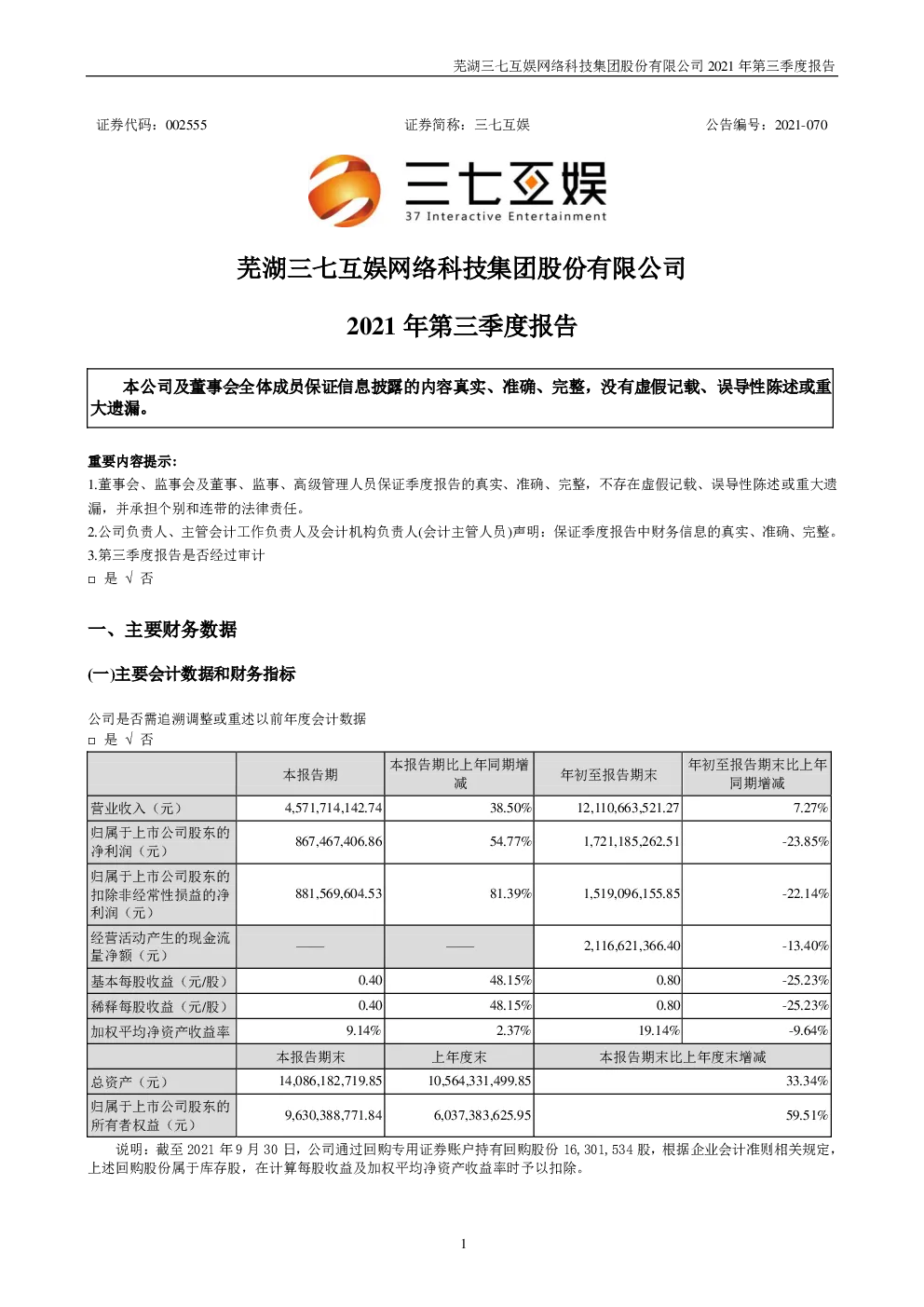 芜湖三七互娱网络科技集团股份有限公司 2021 年第三季度报告

证券代码：002555　　　　证券简称：三七互娱　　　　公告编号：2021-070

三七互娱
37 Interactive Entertainment

芜湖三七互娱网络科技集团股份有限公司

2021 年第三季度报告

本公司及董事会全体成员保证信息披露的内容真实、准确、完整，没有虚假记载、误导性陈述或重大遗漏。

重要内容提示：
1.董事会、监事会及董事、监事、高级管理人员保证季度报告的真实、准确、完整，不存在虚假记载、误导性陈述或重大遗漏，并承担个别和连带的法律责任。
2.公司负责人、主管会计工作负责人及会计机构负责人(会计主管人员)声明：保证季度报告中财务信息的真实、准确、完整。
3.第三季度报告是否经过审计
□ 是 √ 否

一、主要财务数据

(一)主要会计数据和财务指标

公司是否需追溯调整或重述以前年度会计数据
□ 是 √ 否

| | 本报告期 | 本报告期比上年同期增减 | 年初至报告期末 | 年初至报告期末比上年同期增减 |
|---|---|---|---|---|
| 营业收入（元） | 4,571,714,142.74 | 38.50% | 12,110,663,521.27 | 7.27% |
| 归属于上市公司股东的净利润（元） | 867,467,406.86 | 54.77% | 1,721,185,262.51 | -23.85% |
| 归属于上市公司股东的扣除非经常性损益的净利润（元） | 881,569,604.53 | 81.39% | 1,519,096,155.85 | -22.14% |
| 经营活动产生的现金流量净额（元） | —— | —— | 2,116,621,366.40 | -13.40% |
| 基本每股收益（元/股） | 0.40 | 48.15% | 0.80 | -25.23% |
| 稀释每股收益（元/股） | 0.40 | 48.15% | 0.80 | -25.23% |
| 加权平均净资产收益率 | 9.14% | 2.37% | 19.14% | -9.64% |
| | 本报告期末 | 上年度末 | 本报告期末比上年度末增减 | |
| 总资产（元） | 14,086,182,719.85 | 10,564,331,499.85 | 33.34% | |
| 归属于上市公司股东的所有者权益（元） | 9,630,388,771.84 | 6,037,383,625.95 | 59.51% | |

说明：截至 2021 年 9 月 30 日，公司通过回购专用证券账户持有回购股份 16,301,534 股，根据企业会计准则相关规定，上述回购股份属于库存股，在计算每股收益及加权平均净资产收益率时予以扣除。

1